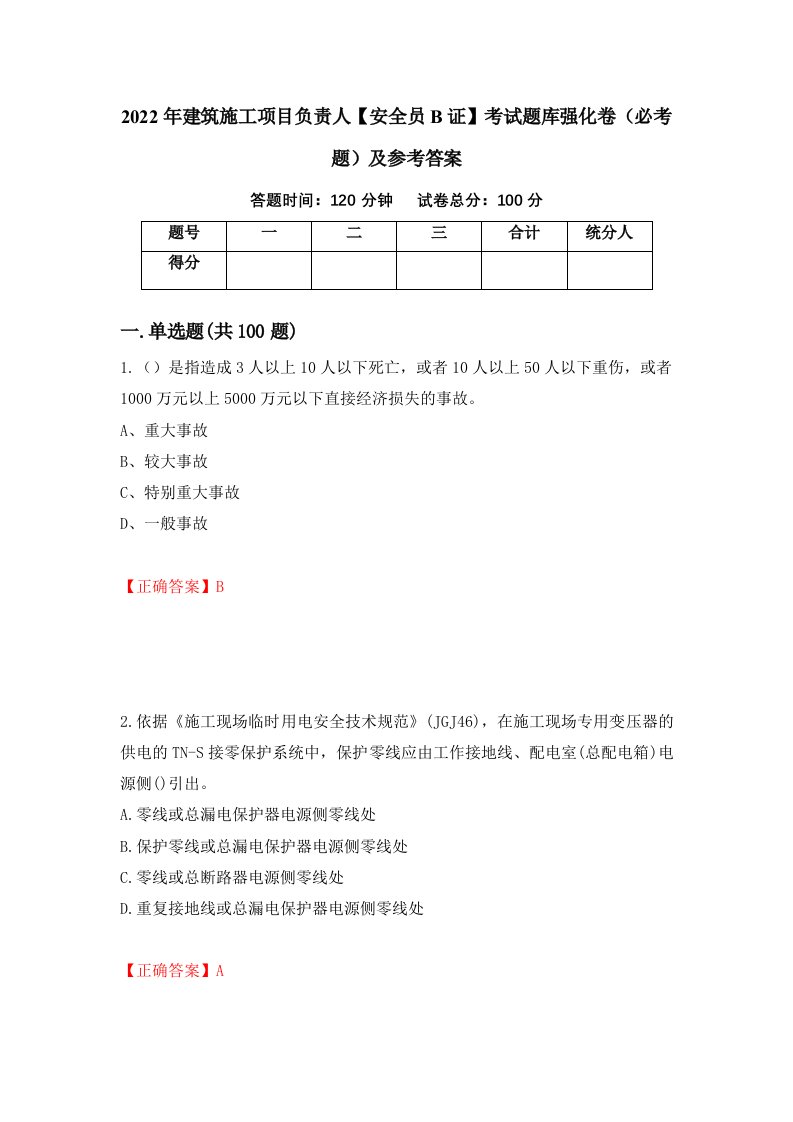 2022年建筑施工项目负责人【安全员B证】考试题库强化卷（必考题）及参考答案

答题时间：120分钟　试卷总分：100分

| 题号 | 一 | 二 | 三 | 合计 | 统分人 |
|---|---|---|---|---|---|
| 得分 | | | | | |

一.单选题(共100题)

1.（）是指造成3人以上10人以下死亡，或者10人以上50人以下重伤，或者1000万元以上5000万元以下直接经济损失的事故。

A、重大事故

B、较大事故

C、特别重大事故

D、一般事故

【正确答案】B

2.依据《施工现场临时用电安全技术规范》(JGJ46)，在施工现场专用变压器的供电的TN-S接零保护系统中，保护零线应由工作接地线、配电室(总配电箱)电源侧()引出。

A.零线或总漏电保护器电源侧零线处

B.保护零线或总漏电保护器电源侧零线处

C.零线或总断路器电源侧零线处

D.重复接地线或总漏电保护器电源侧零线处

【正确答案】A